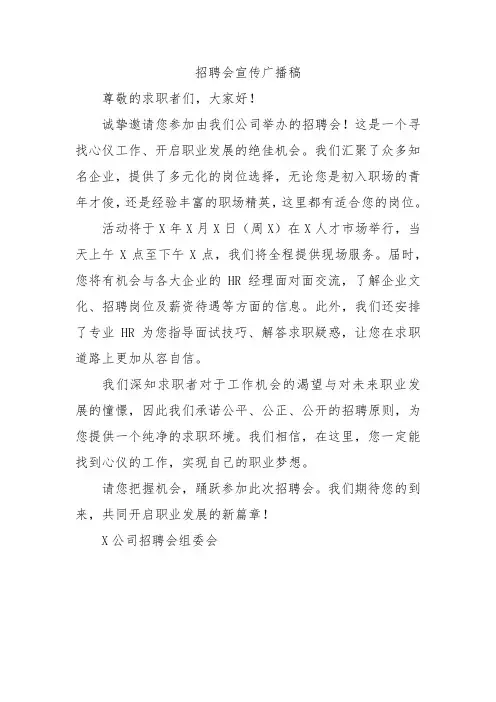 招聘会宣传广播稿

尊敬的求职者们，大家好！

诚挚邀请您参加由我们公司举办的招聘会！这是一个寻找心仪工作、开启职业发展的绝佳机会。我们汇聚了众多知名企业，提供了多元化的岗位选择，无论您是初入职场的青年才俊，还是经验丰富的职场精英，这里都有适合您的岗位。

活动将于 X 年 X 月 X 日（周 X）在 X 人才市场举行，当天上午 X 点至下午 X 点，我们将全程提供现场服务。届时，您将有机会与各大企业的 HR 经理面对面交流，了解企业文化、招聘岗位及薪资待遇等方面的信息。此外，我们还安排了专业 HR 为您指导面试技巧、解答求职疑惑，让您在求职道路上更加从容自信。

我们深知求职者对于工作机会的渴望与对未来职业发展的憧憬，因此我们承诺公平、公正、公开的招聘原则，为您提供一个纯净的求职环境。我们相信，在这里，您一定能找到心仪的工作，实现自己的职业梦想。

请您把握机会，踊跃参加此次招聘会。我们期待您的到来，共同开启职业发展的新篇章！

X 公司招聘会组委会